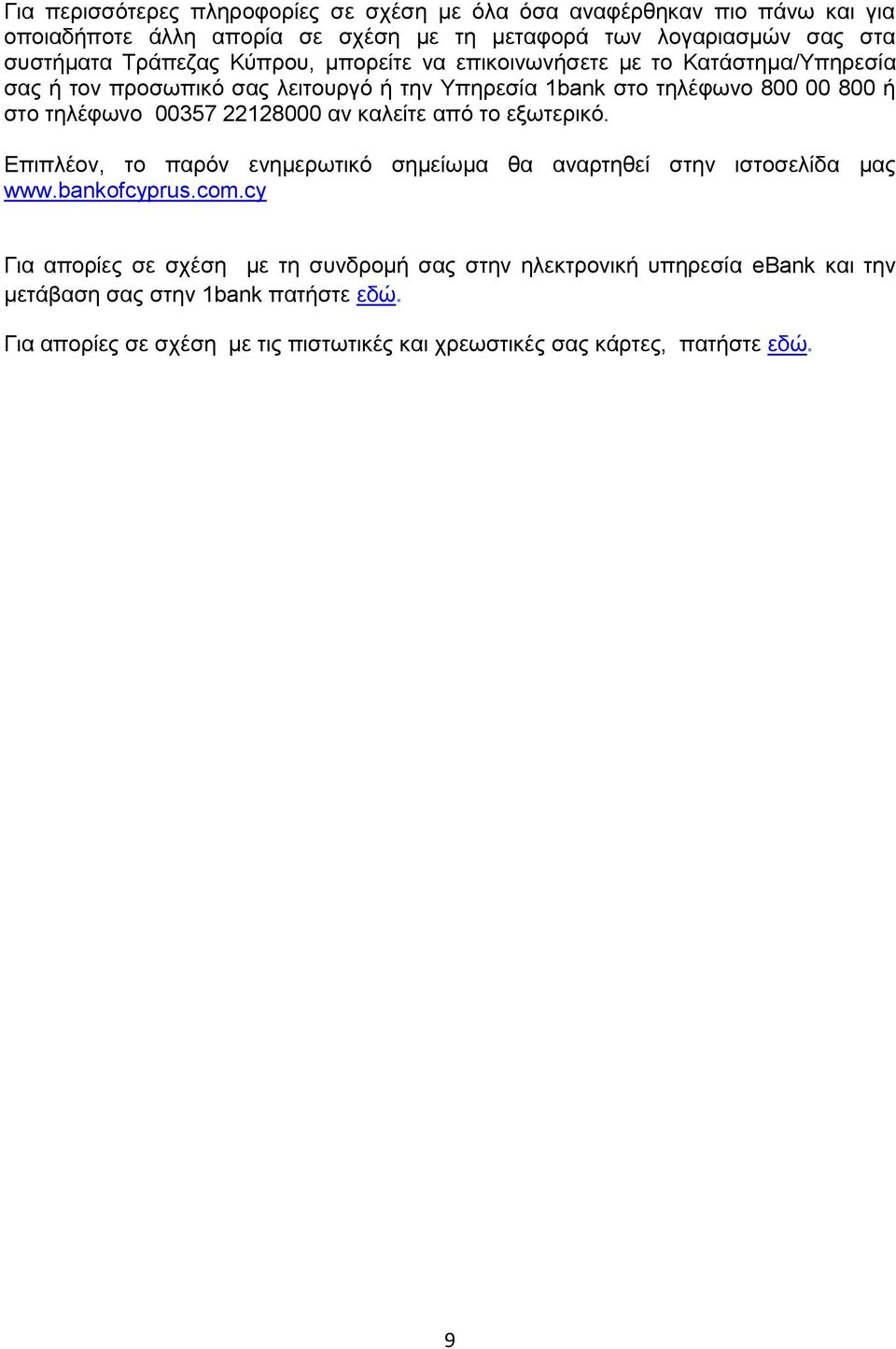 Για περισσότερες πληροφορίες σε σχέση με όλα όσα αναφέρθηκαν πιο πάνω και για οποιαδήποτε άλλη απορία σε σχέση με τη μεταφορά των λογαριασμών σας στα συστήματα Τράπεζας Κύπρου, μπορείτε να επικοινωνήσετε με το Κατάστημα/Υπηρεσία σας ή τον προσωπικό σας λειτουργό ή την Υπηρεσία 1bank στο τηλέφωνο 800 00 800 ή στο τηλέφωνο 00357 22128000 αν καλείτε από το εξωτερικό.

Επιπλέον, το παρόν ενημερωτικό σημείωμα θα αναρτηθεί στην ιστοσελίδα μας www.bankofcyprus.com.cy

Για απορίες σε σχέση με τη συνδρομή σας στην ηλεκτρονική υπηρεσία eBank και την μετάβαση σας στην 1bank πατήστε εδώ.

Για απορίες σε σχέση με τις πιστωτικές και χρεωστικές σας κάρτες, πατήστε εδώ.

9